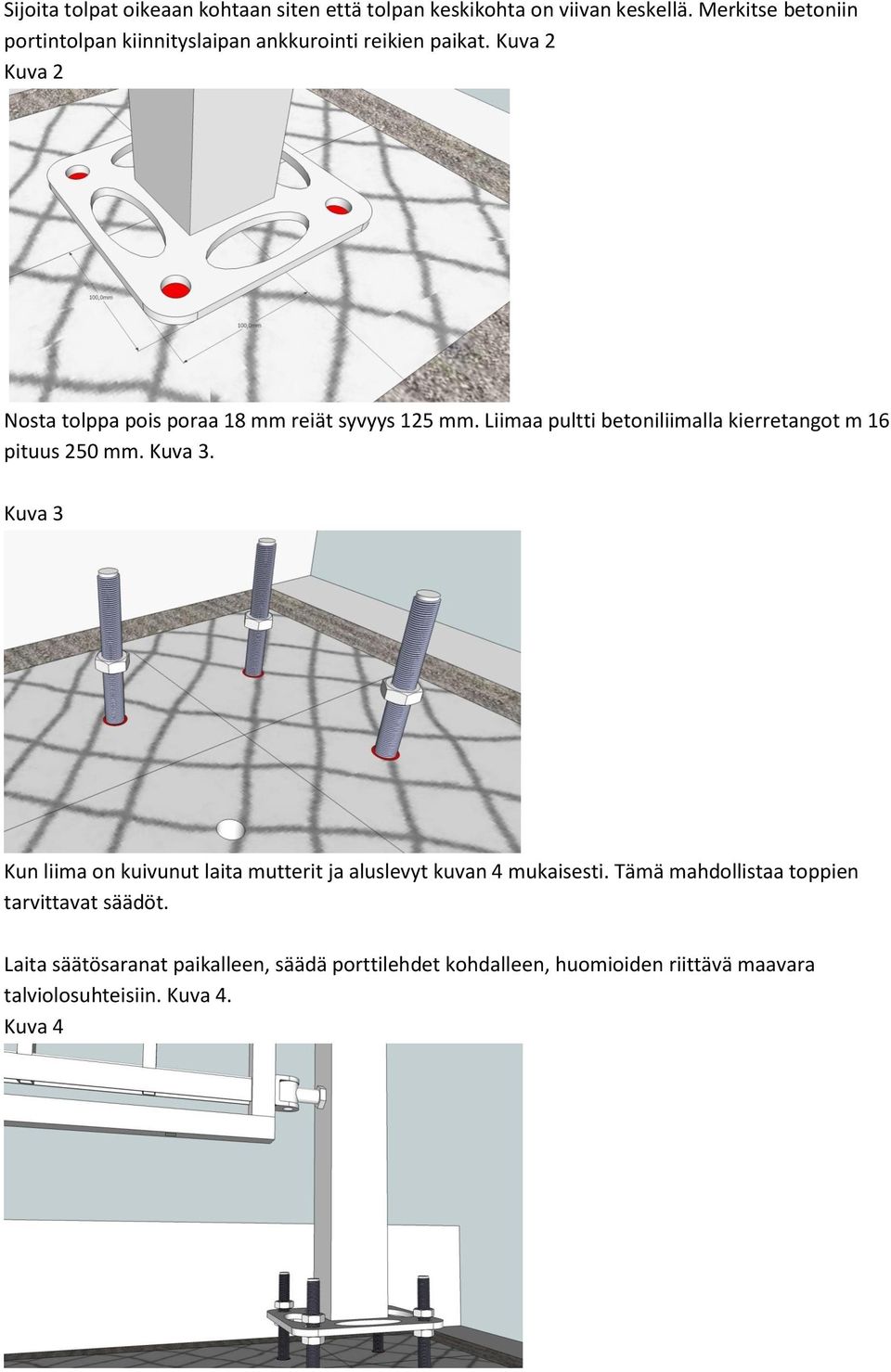 Sijoita tolpat oikeaan kohtaan siten että tolpan keskikohta on viivan keskellä. Merkitse betoniin portintolpan kiinnityslaipan ankkurointi reikien paikat. Kuva 2

Kuva 2

100,0mm

100,0mm

Nosta tolppa pois poraa 18 mm reiät syvyys 125 mm. Liimaa pultti betoniliimalla kierretangot m 16 pituus 250 mm. Kuva 3.

Kuva 3

Kun liima on kuivunut laita mutterit ja aluslevyt kuvan 4 mukaisesti. Tämä mahdollistaa toppien tarvittavat säädöt.

Laita säätösaranat paikalleen, säädä porttilehdet kohdalleen, huomioiden riittävä maavara talviolosuhteisiin. Kuva 4.

Kuva 4